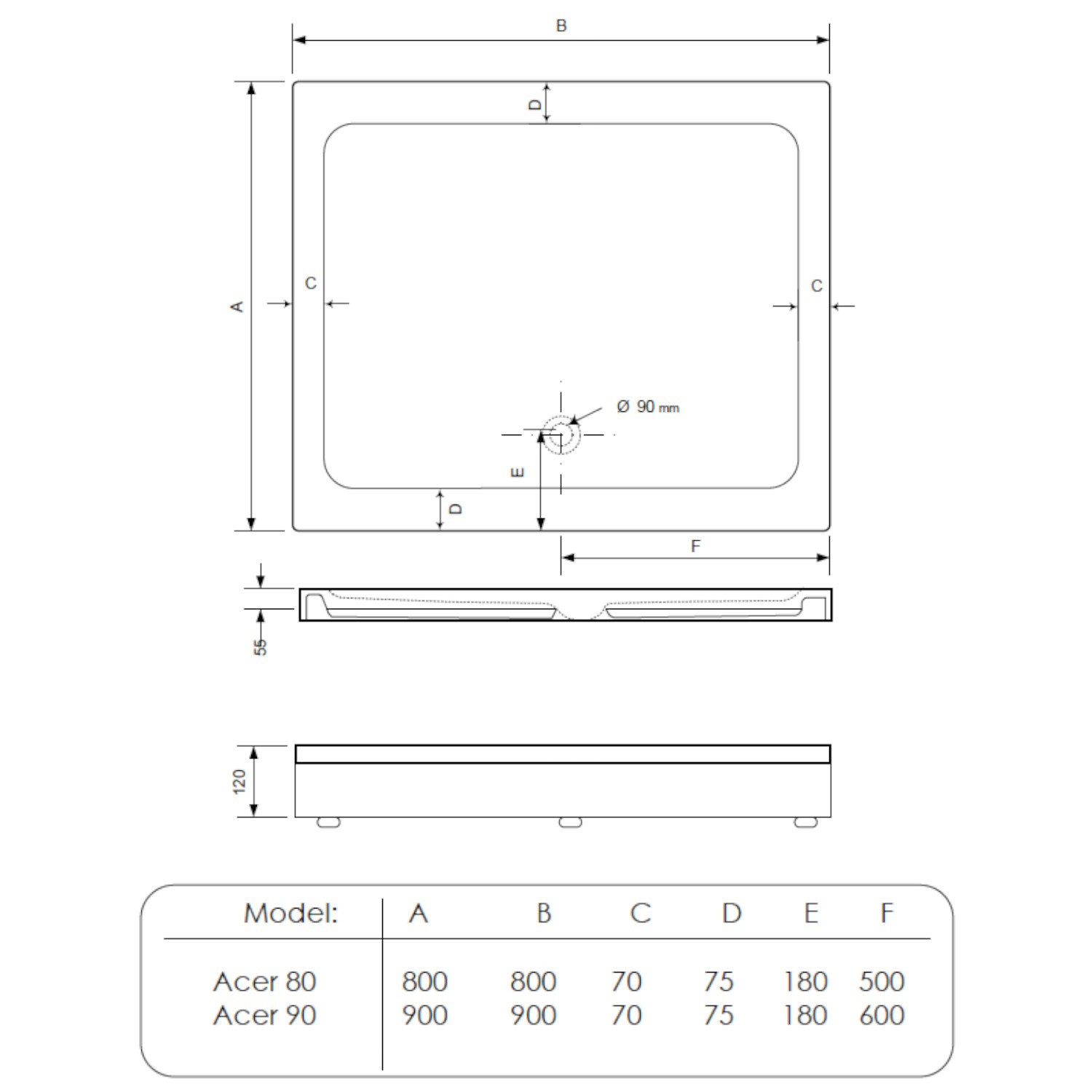 B

D

A

C

C

Ø 90 mm

E

D

F

55

120

| Model: | A | B | C | D | E | F |
|---|---|---|---|---|---|---|
| Acer 80 | 800 | 800 | 70 | 75 | 180 | 500 |
| Acer 90 | 900 | 900 | 70 | 75 | 180 | 600 |